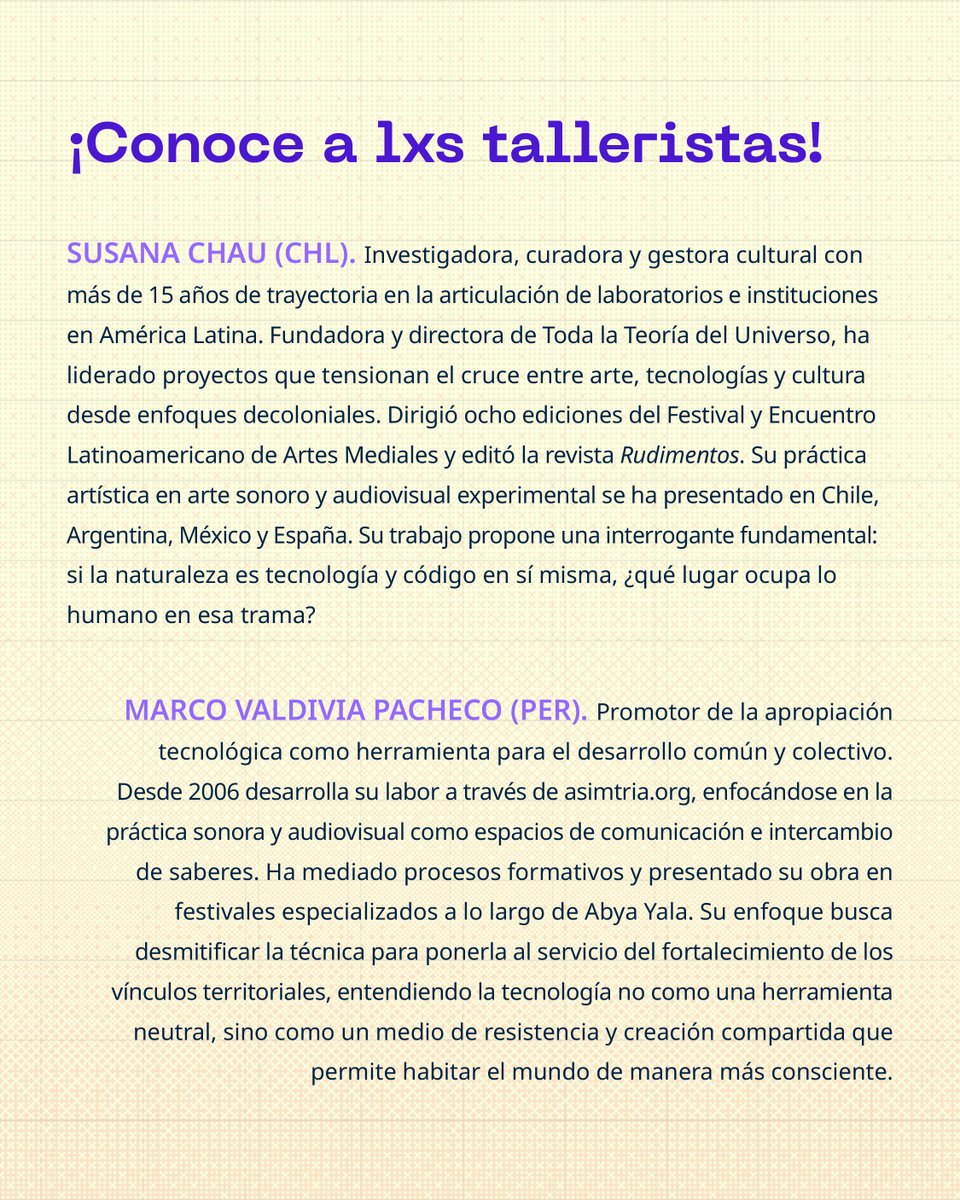 ¡Conoce a lxs talleristas!

SUSANA CHAU (CHL). Investigadora, curadora y gestora cultural con más de 15 años de trayectoria en la articulación de laboratorios e instituciones en América Latina. Fundadora y directora de Toda la Teoría del Universo, ha liderado proyectos que tensionan el cruce entre arte, tecnologías y cultura desde enfoques decoloniales. Dirigió ocho ediciones del Festival y Encuentro Latinoamericano de Artes Mediales y editó la revista Rudimentos. Su práctica artística en arte sonoro y audiovisual experimental se ha presentado en Chile, Argentina, México y España. Su trabajo propone una interrogante fundamental: si la naturaleza es tecnología y código en sí misma, ¿qué lugar ocupa lo humano en esa trama?

MARCO VALDIVIA PACHECO (PER). Promotor de la apropiación tecnológica como herramienta para el desarrollo común y colectivo. Desde 2006 desarrolla su labor a través de asimtria.org, enfocándose en la práctica sonora y audiovisual como espacios de comunicación e intercambio de saberes. Ha mediado procesos formativos y presentado su obra en festivales especializados a lo largo de Abya Yala. Su enfoque busca desmitificar la técnica para ponerla al servicio del fortalecimiento de los vínculos territoriales, entendiendo la tecnología no como una herramienta neutral, sino como un medio de resistencia y creación compartida que permite habitar el mundo de manera más consciente.